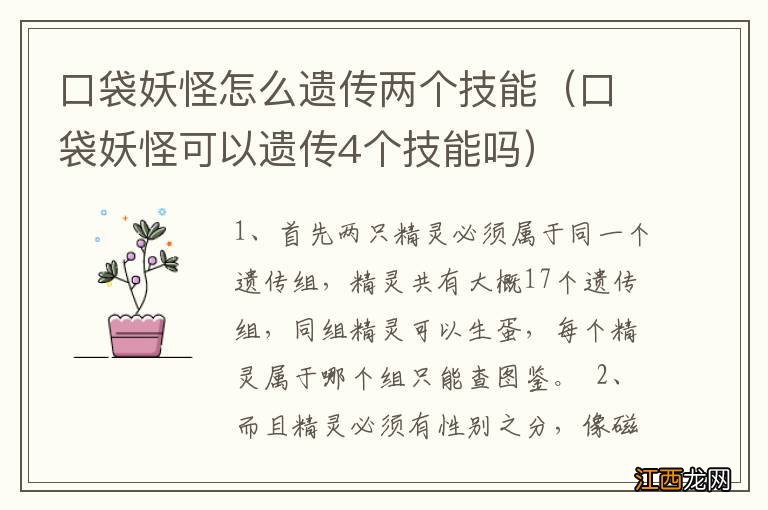 口袋妖怪怎么遗传两个技能（口袋妖怪可以遗传4个技能吗）

1、首先两只精灵必须属于同一个遗传组，精灵共有大概17个遗传组，同组精灵可以生蛋，每个精灵属于哪个组只能查图鉴。 2、而且精灵必须有性别之分，像磁

江西龙网